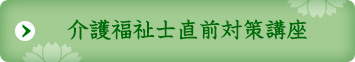 介護福祉士直前対策講座